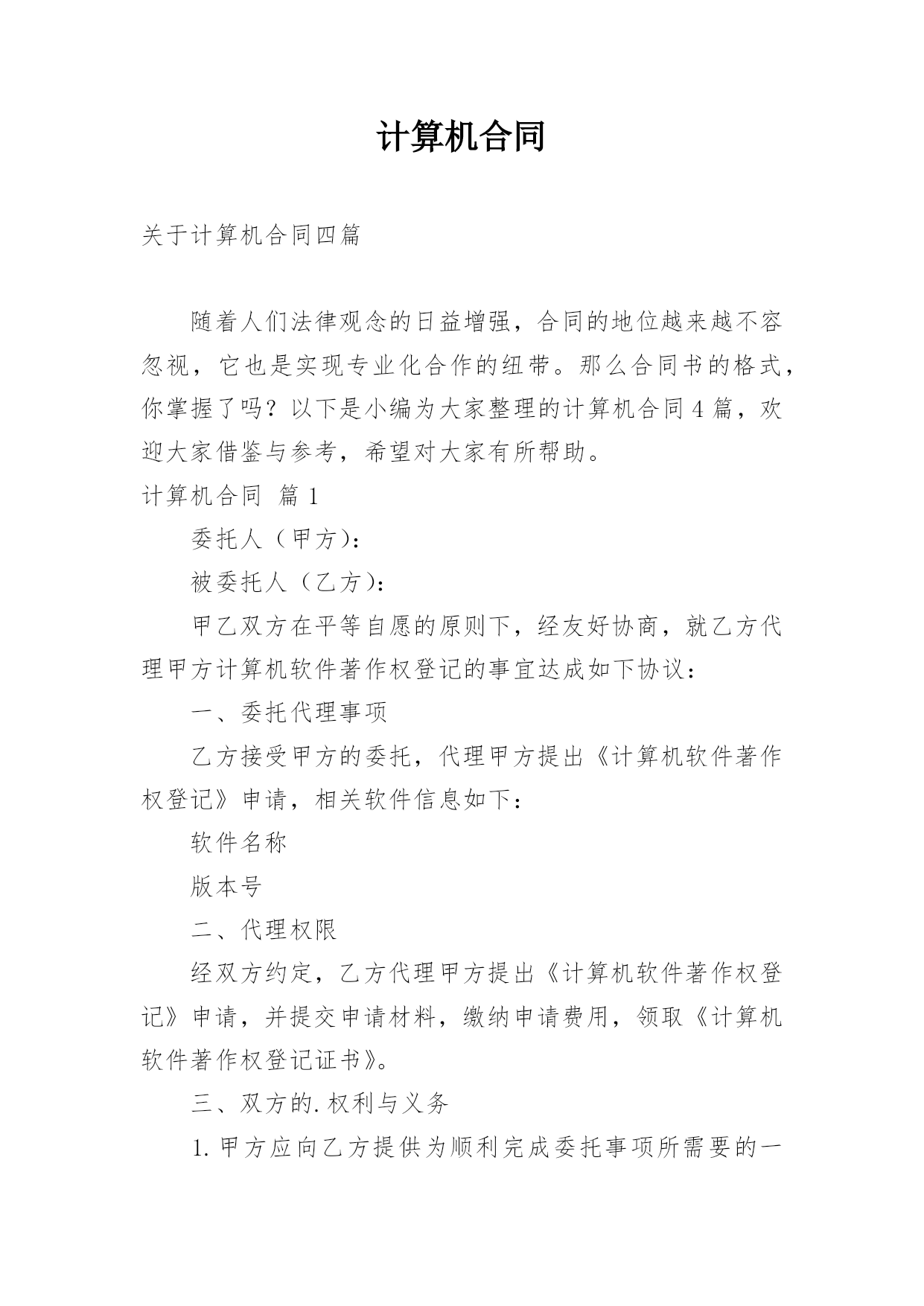 计算机合同

关于计算机合同四篇

随着人们法律观念的日益增强，合同的地位越来越不容忽视，它也是实现专业化合作的纽带。那么合同书的格式，你掌握了吗？以下是小编为大家整理的计算机合同4篇，欢迎大家借鉴与参考，希望对大家有所帮助。

计算机合同 篇1

委托人（甲方）：

被委托人（乙方）：

甲乙双方在平等自愿的原则下，经友好协商，就乙方代理甲方计算机软件著作权登记的事宜达成如下协议：

一、委托代理事项

乙方接受甲方的委托，代理甲方提出《计算机软件著作权登记》申请，相关软件信息如下：

软件名称

版本号

二、代理权限

经双方约定，乙方代理甲方提出《计算机软件著作权登记》申请，并提交申请材料，缴纳申请费用，领取《计算机软件著作权登记证书》。

三、双方的.权利与义务

1.甲方应向乙方提供为顺利完成委托事项所需要的一